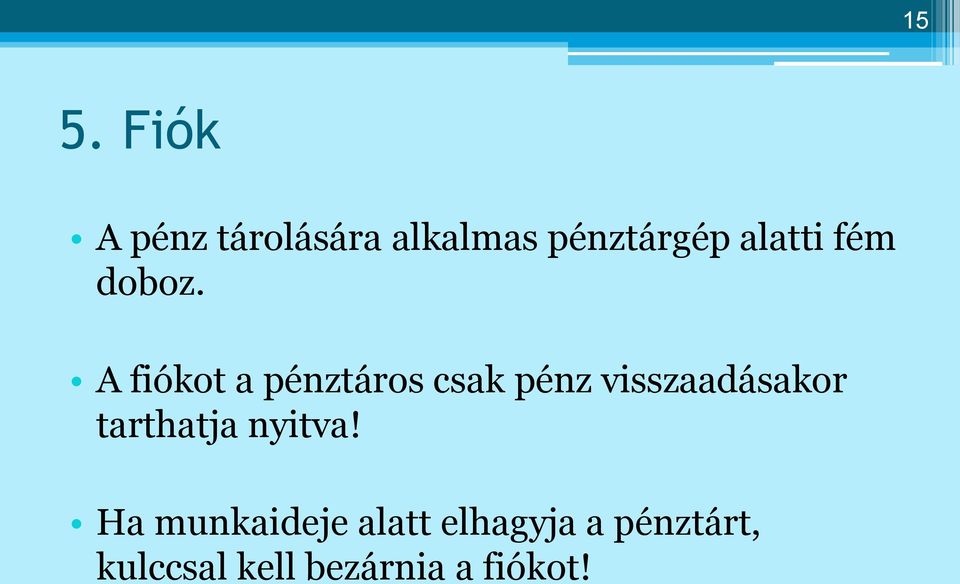 15

5. Fiók

• A pénz tárolására alkalmas pénztárgép alatti fém doboz.

• A fiókot a pénztáros csak pénz visszaadásakor tarthatja nyitva!

• Ha munkaideje alatt elhagyja a pénztárt, kulccsal kell bezárnia a fiókot!